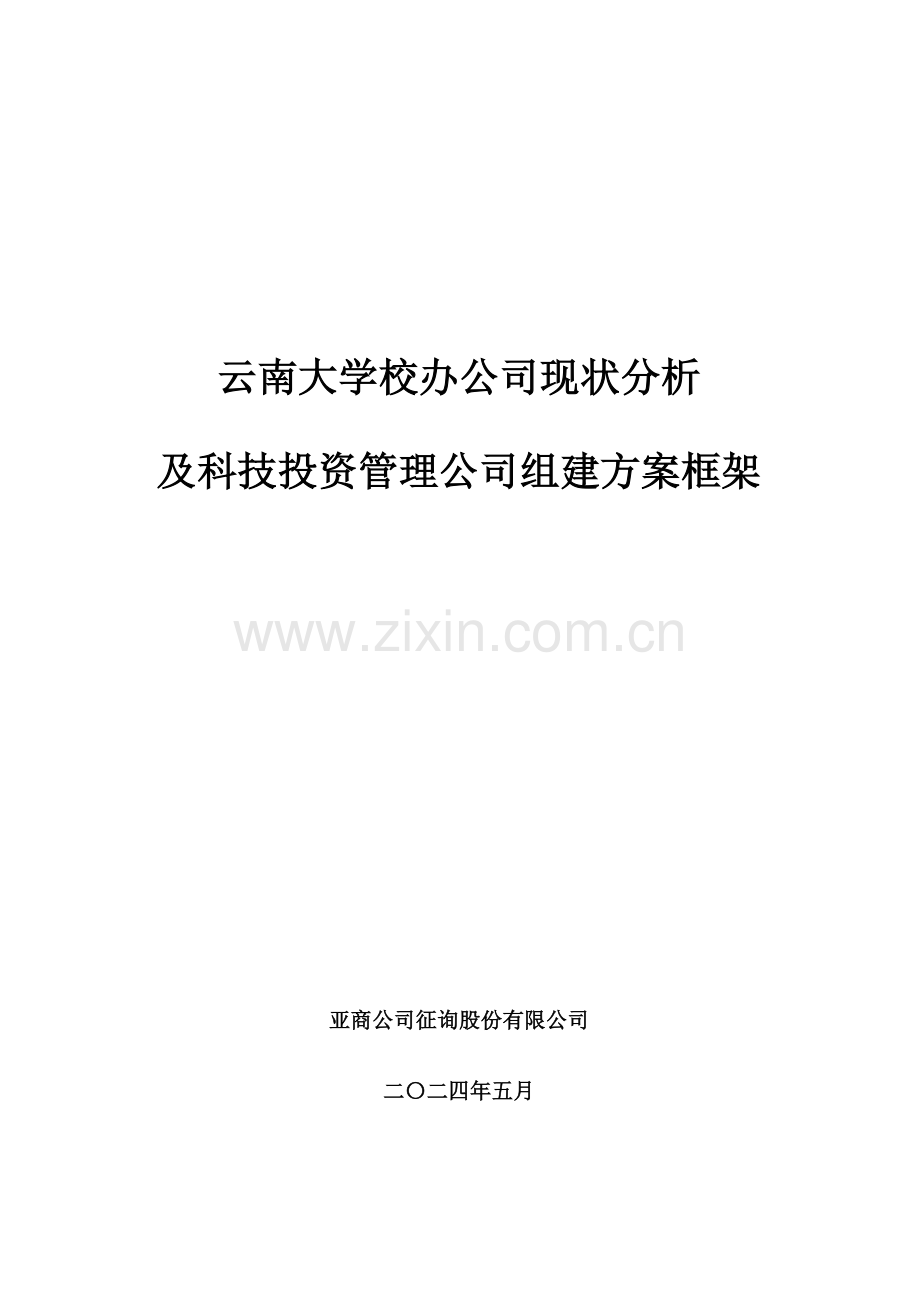 云南大学校办公司现状分析

及科技投资管理公司组建方案框架

www.zixin.com.cn

亚商公司征询股份有限公司

二〇二四年五月